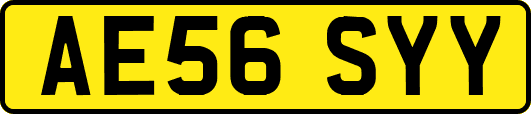 AE56 SYY